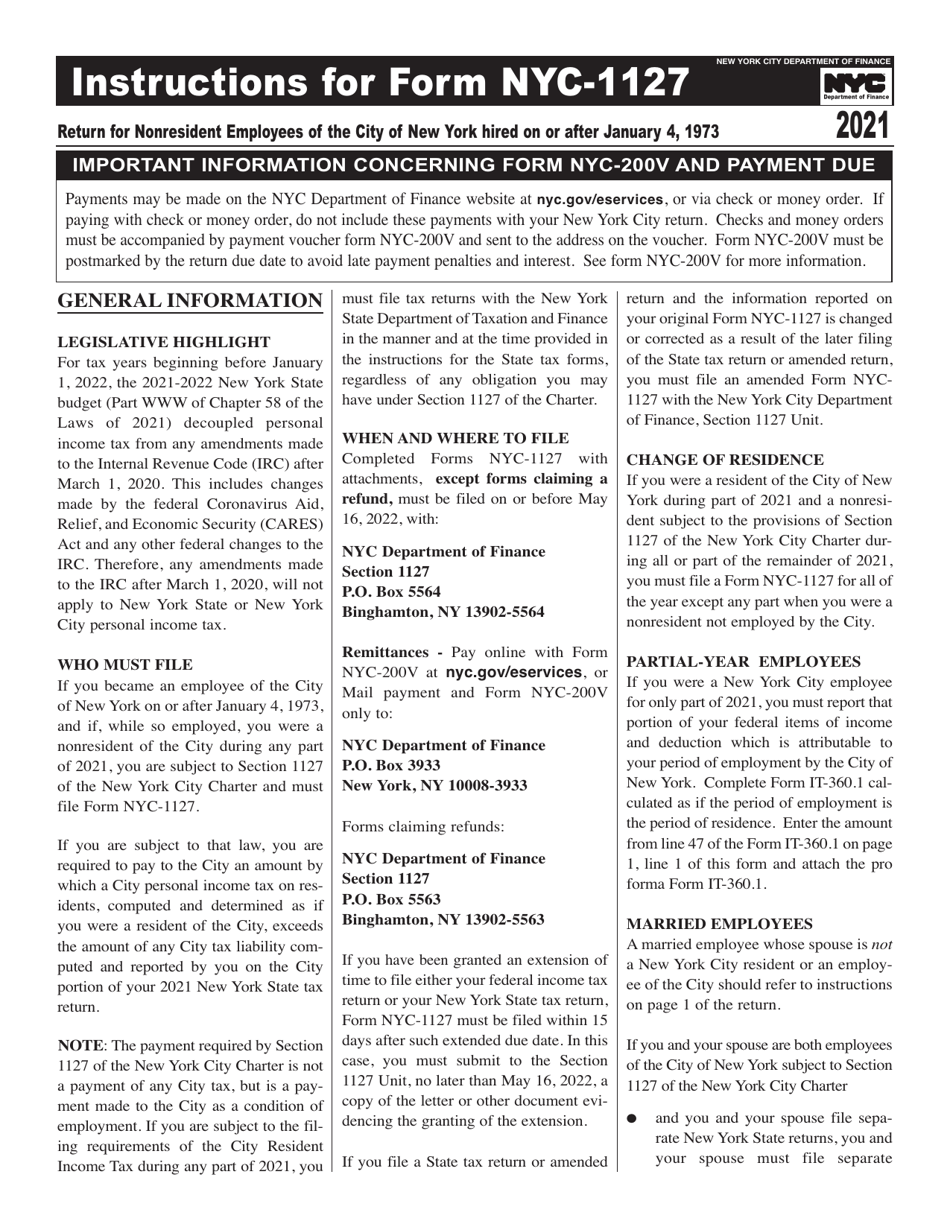 Instructions for Form NYC-1127

NEW YORK CITY DEPARTMENT OF FINANCE
NYC
Department of Finance

Return for Nonresident Employees of the City of New York hired on or after January 4, 1973

2021

IMPORTANT INFORMATION CONCERNING FORM NYC-200V AND PAYMENT DUE

Payments may be made on the NYC Department of Finance website at nyc.gov/eservices, or via check or money order. If paying with check or money order, do not include these payments with your New York City return. Checks and money orders must be accompanied by payment voucher form NYC-200V and sent to the address on the voucher. Form NYC-200V must be postmarked by the return due date to avoid late payment penalties and interest. See form NYC-200V for more information.

GENERAL INFORMATION

LEGISLATIVE HIGHLIGHT
For tax years beginning before January 1, 2022, the 2021-2022 New York State budget (Part WWW of Chapter 58 of the Laws of 2021) decoupled personal income tax from any amendments made to the Internal Revenue Code (IRC) after March 1, 2020. This includes changes made by the federal Coronavirus Aid, Relief, and Economic Security (CARES) Act and any other federal changes to the IRC. Therefore, any amendments made to the IRC after March 1, 2020, will not apply to New York State or New York City personal income tax.

WHO MUST FILE
If you became an employee of the City of New York on or after January 4, 1973, and if, while so employed, you were a nonresident of the City during any part of 2021, you are subject to Section 1127 of the New York City Charter and must file Form NYC-1127.

If you are subject to that law, you are required to pay to the City an amount by which a City personal income tax on residents, computed and determined as if you were a resident of the City, exceeds the amount of any City tax liability computed and reported by you on the City portion of your 2021 New York State tax return.

NOTE: The payment required by Section 1127 of the New York City Charter is not a payment of any City tax, but is a payment made to the City as a condition of employment. If you are subject to the filing requirements of the City Resident Income Tax during any part of 2021, you must file tax returns with the New York State Department of Taxation and Finance in the manner and at the time provided in the instructions for the State tax forms, regardless of any obligation you may have under Section 1127 of the Charter.

WHEN AND WHERE TO FILE
Completed Forms NYC-1127 with attachments, except forms claiming a refund, must be filed on or before May 16, 2022, with:

NYC Department of Finance
Section 1127
P.O. Box 5564
Binghamton, NY 13902-5564

Remittances - Pay online with Form NYC-200V at nyc.gov/eservices, or Mail payment and Form NYC-200V only to:

NYC Department of Finance
P.O. Box 3933
New York, NY 10008-3933

Forms claiming refunds:

NYC Department of Finance
Section 1127
P.O. Box 5563
Binghamton, NY 13902-5563

If you have been granted an extension of time to file either your federal income tax return or your New York State tax return, Form NYC-1127 must be filed within 15 days after such extended due date. In this case, you must submit to the Section 1127 Unit, no later than May 16, 2022, a copy of the letter or other document evidencing the granting of the extension.

If you file a State tax return or amended return and the information reported on your original Form NYC-1127 is changed or corrected as a result of the later filing of the State tax return or amended return, you must file an amended Form NYC-1127 with the New York City Department of Finance, Section 1127 Unit.

CHANGE OF RESIDENCE
If you were a resident of the City of New York during part of 2021 and a nonresident subject to the provisions of Section 1127 of the New York City Charter during all or part of the remainder of 2021, you must file a Form NYC-1127 for all of the year except any part when you were a nonresident not employed by the City.

PARTIAL-YEAR EMPLOYEES
If you were a New York City employee for only part of 2021, you must report that portion of your federal items of income and deduction which is attributable to your period of employment by the City of New York. Complete Form IT-360.1 calculated as if the period of employment is the period of residence. Enter the amount from line 47 of the Form IT-360.1 on page 1, line 1 of this form and attach the pro forma Form IT-360.1.

MARRIED EMPLOYEES
A married employee whose spouse is not a New York City resident or an employee of the City should refer to instructions on page 1 of the return.

If you and your spouse are both employees of the City of New York subject to Section 1127 of the New York City Charter

● and you and your spouse file separate New York State returns, you and your spouse must file separate